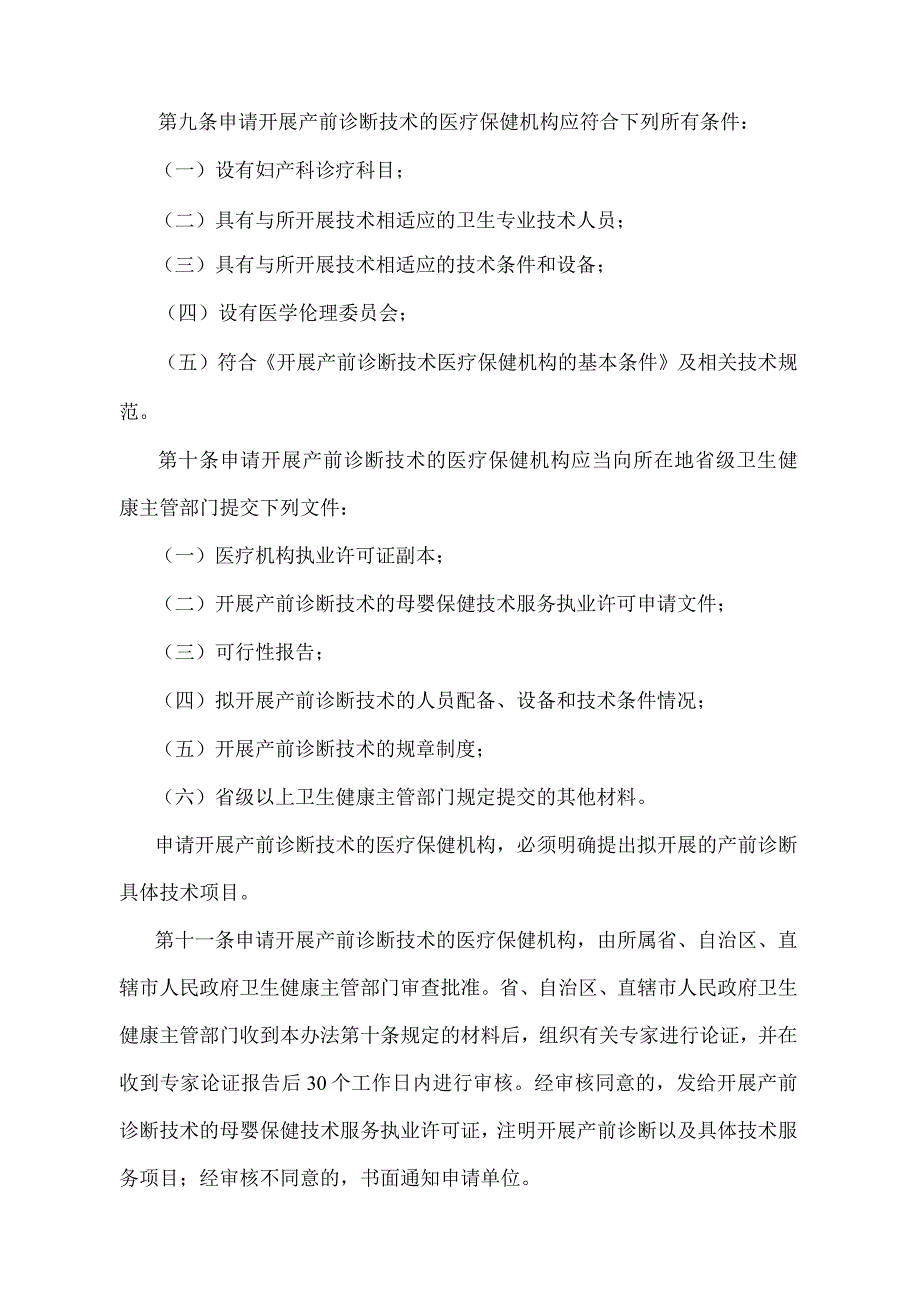 第九条申请开展产前诊断技术的医疗保健机构应符合下列所有条件：

（一）设有妇产科诊疗科目；

（二）具有与所开展技术相适应的卫生专业技术人员；

（三）具有与所开展技术相适应的技术条件和设备；

（四）设有医学伦理委员会；

（五）符合《开展产前诊断技术医疗保健机构的基本条件》及相关技术规范。

第十条申请开展产前诊断技术的医疗保健机构应当向所在地省级卫生健康主管部门提交下列文件：

（一）医疗机构执业许可证副本；

（二）开展产前诊断技术的母婴保健技术服务执业许可申请文件；

（三）可行性报告；

（四）拟开展产前诊断技术的人员配备、设备和技术条件情况；

（五）开展产前诊断技术的规章制度；

（六）省级以上卫生健康主管部门规定提交的其他材料。

申请开展产前诊断技术的医疗保健机构，必须明确提出拟开展的产前诊断具体技术项目。

第十一条申请开展产前诊断技术的医疗保健机构，由所属省、自治区、直辖市人民政府卫生健康主管部门审查批准。省、自治区、直辖市人民政府卫生健康主管部门收到本办法第十条规定的材料后，组织有关专家进行论证，并在收到专家论证报告后30个工作日内进行审核。经审核同意的，发给开展产前诊断技术的母婴保健技术服务执业许可证，注明开展产前诊断以及具体技术服务项目；经审核不同意的，书面通知申请单位。